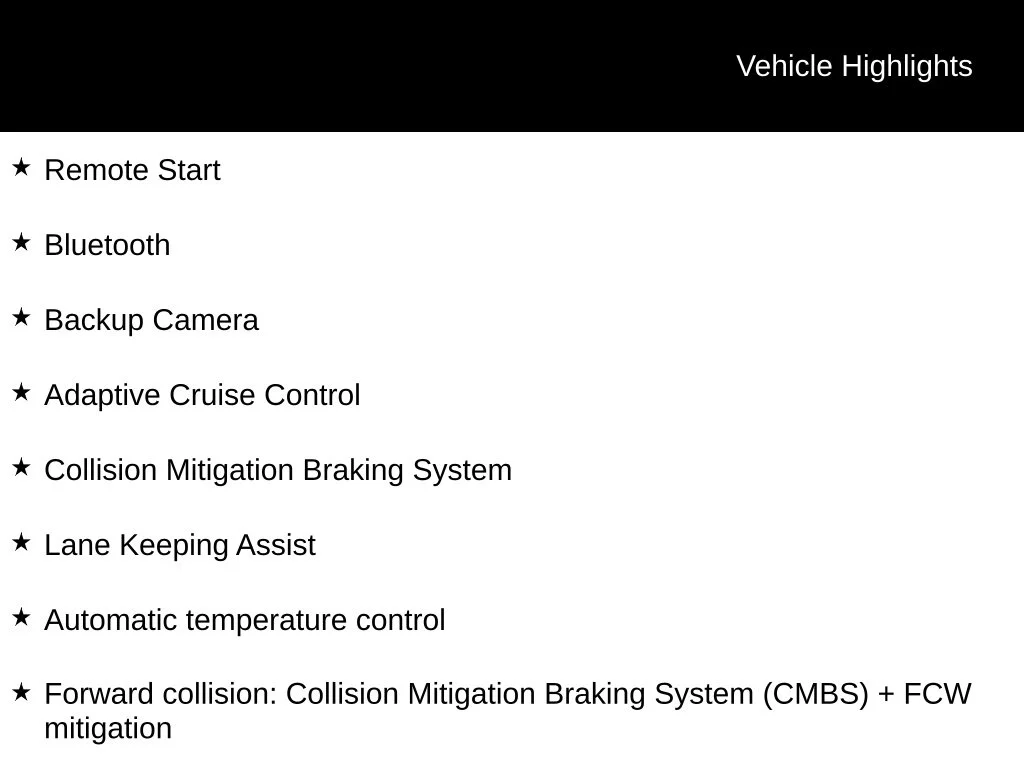 Vehicle Highlights

★ Remote Start

★ Bluetooth

★ Backup Camera

★ Adaptive Cruise Control

★ Collision Mitigation Braking System

★ Lane Keeping Assist

★ Automatic temperature control

★ Forward collision: Collision Mitigation Braking System (CMBS) + FCW mitigation